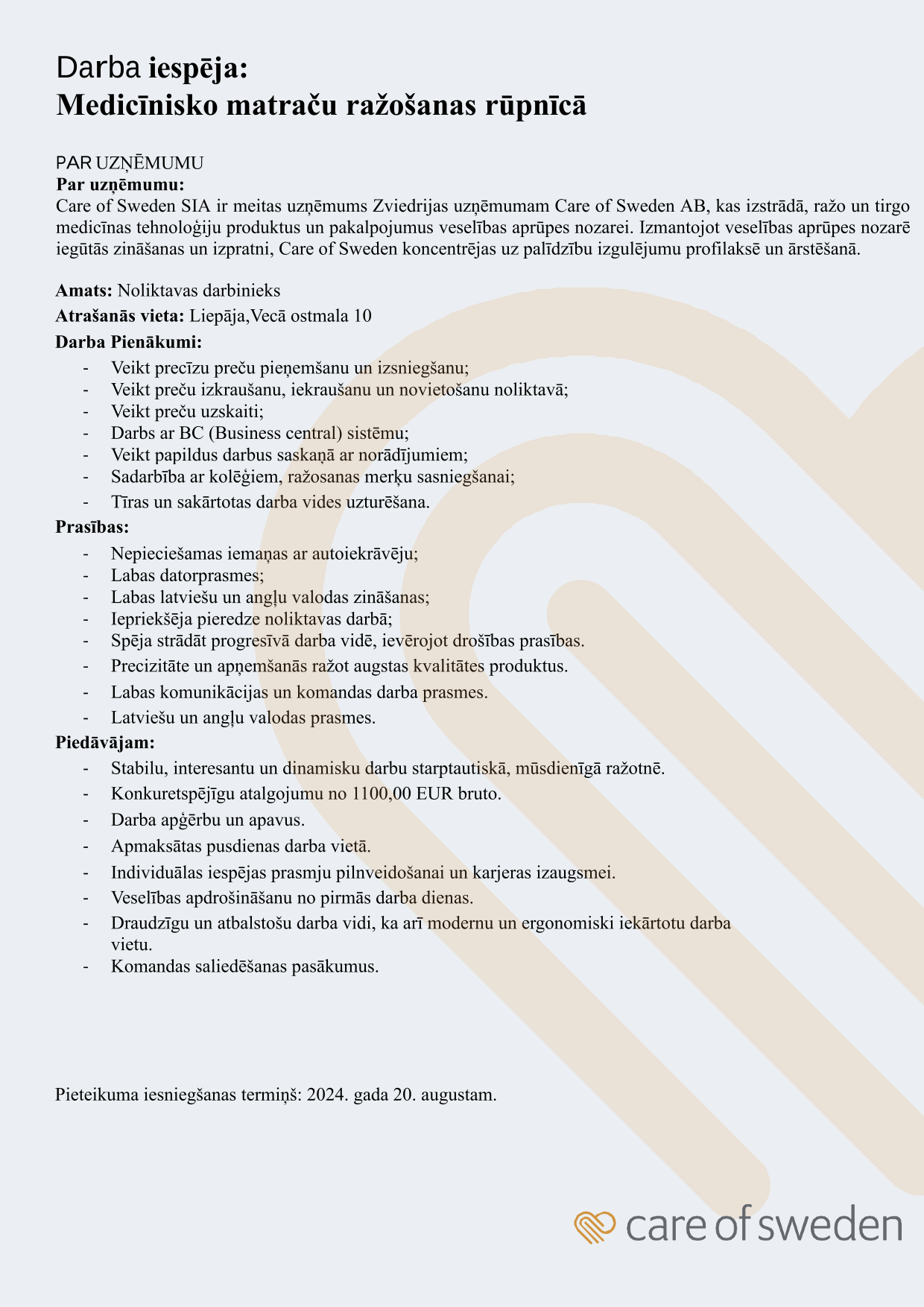 Darba iespēja:
Medicīnisko matraču ražošanas rūpnīcā

PAR UZŅĒMUMU
Par uzņēmumu:
Care of Sweden SIA ir meitas uzņēmums Zviedrijas uzņēmumam Care of Sweden AB, kas izstrādā, ražo un tirgo medicīnas tehnoloģiju produktus un pakalpojumus veselības aprūpes nozarei. Izmantojot veselības aprūpes nozarē iegūtās zināšanas un izpratni, Care of Sweden koncentrējas uz palīdzību izgulējumu profilaksē un ārstēšanā.

Amats: Noliktavas darbinieks
Atrašanās vieta: Liepāja,Vecā ostmala 10
Darba Pienākumi:
- Veikt precīzu preču pieņemšanu un izsniegšanu;
- Veikt preču izkraušanu, iekraušanu un novietošanu noliktavā;
- Veikt preču uzskaiti;
- Darbs ar BC (Business central) sistēmu;
- Veikt papildus darbus saskaņā ar norādījumiem;
- Sadarbība ar kolēģiem, ražosanas merķu sasniegšanai;
- Tīras un sakārtotas darba vides uzturēšana.
Prasības:
- Nepieciešamas iemaņas ar autoiekrāvēju;
- Labas datorprasmes;
- Labas latviešu un angļu valodas zināšanas;
- Iepriekšēja pieredze noliktavas darbā;
- Spēja strādāt progresīvā darba vidē, ievērojot drošības prasības.
- Precizitāte un apņemšanās ražot augstas kvalitātes produktus.
- Labas komunikācijas un komandas darba prasmes.
- Latviešu un angļu valodas prasmes.
Piedāvājam:
- Stabilu, interesantu un dinamisku darbu starptautiskā, mūsdienīgā ražotnē.
- Konkuretspējīgu atalgojumu no 1100,00 EUR bruto.
- Darba apģērbu un apavus.
- Apmaksātas pusdienas darba vietā.
- Individuālas iespējas prasmju pilnveidošanai un karjeras izaugsmei.
- Veselības apdrošināšanu no pirmās darba dienas.
- Draudzīgu un atbalstošu darba vidi, ka arī modernu un ergonomiski iekārtotu darba vietu.
- Komandas saliedēšanas pasākumus.

Pieteikuma iesniegšanas termiņš: 2024. gada 20. augustam.

care of sweden